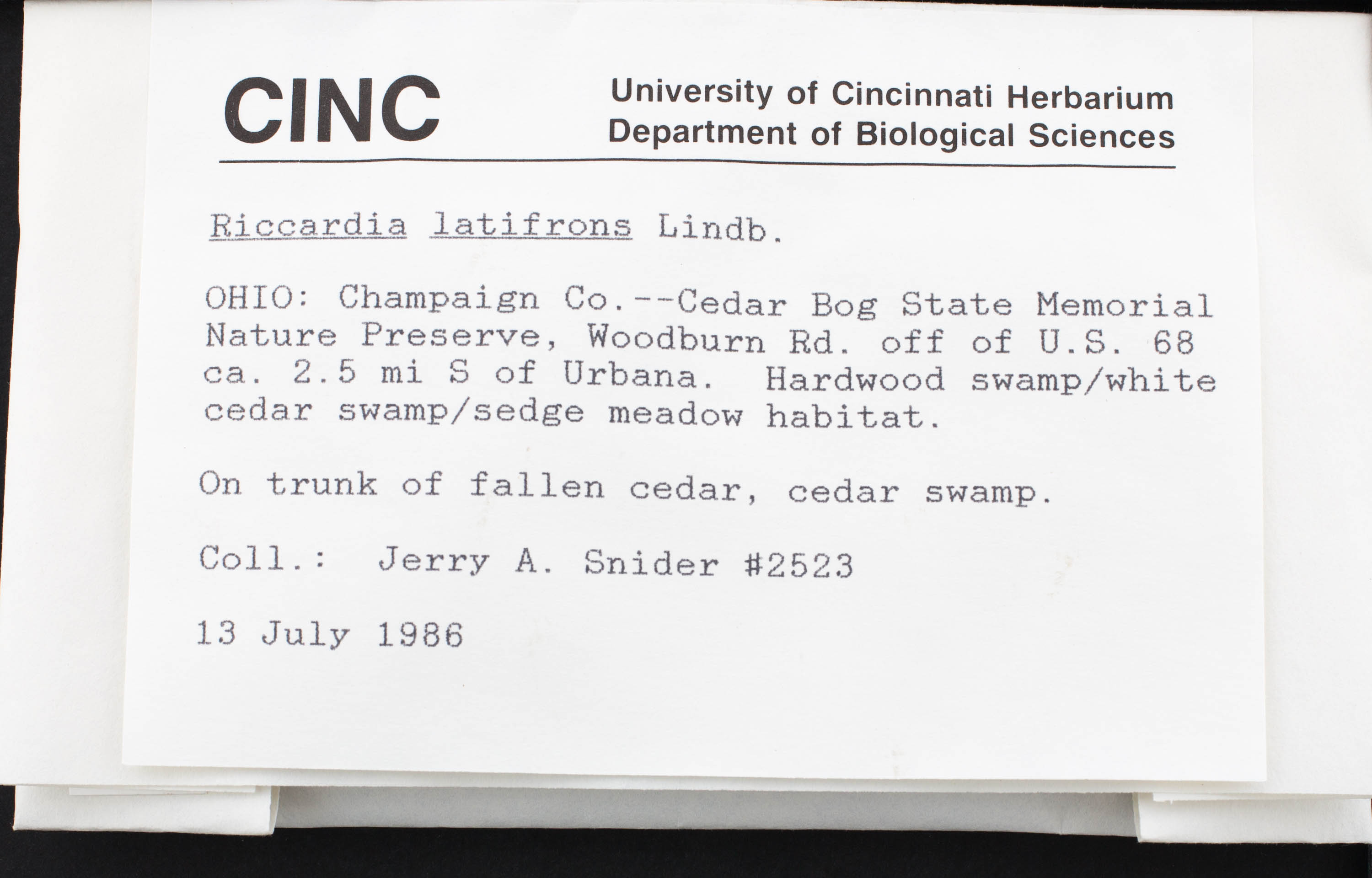 CINC

University of Cincinnati Herbarium
Department of Biological Sciences

Riccardia latifrons Lindb.

OHIO: Champaign Co.--Cedar Bog State Memorial Nature Preserve, Woodburn Rd. off of U.S. 68 ca. 2.5 mi S of Urbana. Hardwood swamp/white cedar swamp/sedge meadow habitat.

On trunk of fallen cedar, cedar swamp.

Coll.: Jerry A. Snider #2523

13 July 1986